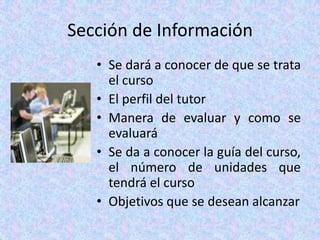 Sección de Información

• Se dará a conocer de que se trata el curso
• El perfil del tutor
• Manera de evaluar y como se evaluará
• Se da a conocer la guía del curso, el número de unidades que tendrá el curso
• Objetivos que se desean alcanzar